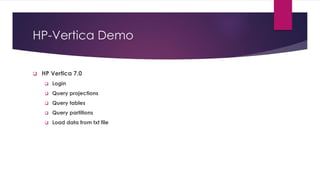 HP-Vertica Demo

HP Vertica 7.0
Login
Query projections
Query tables
Query partitions
Load data from txt file